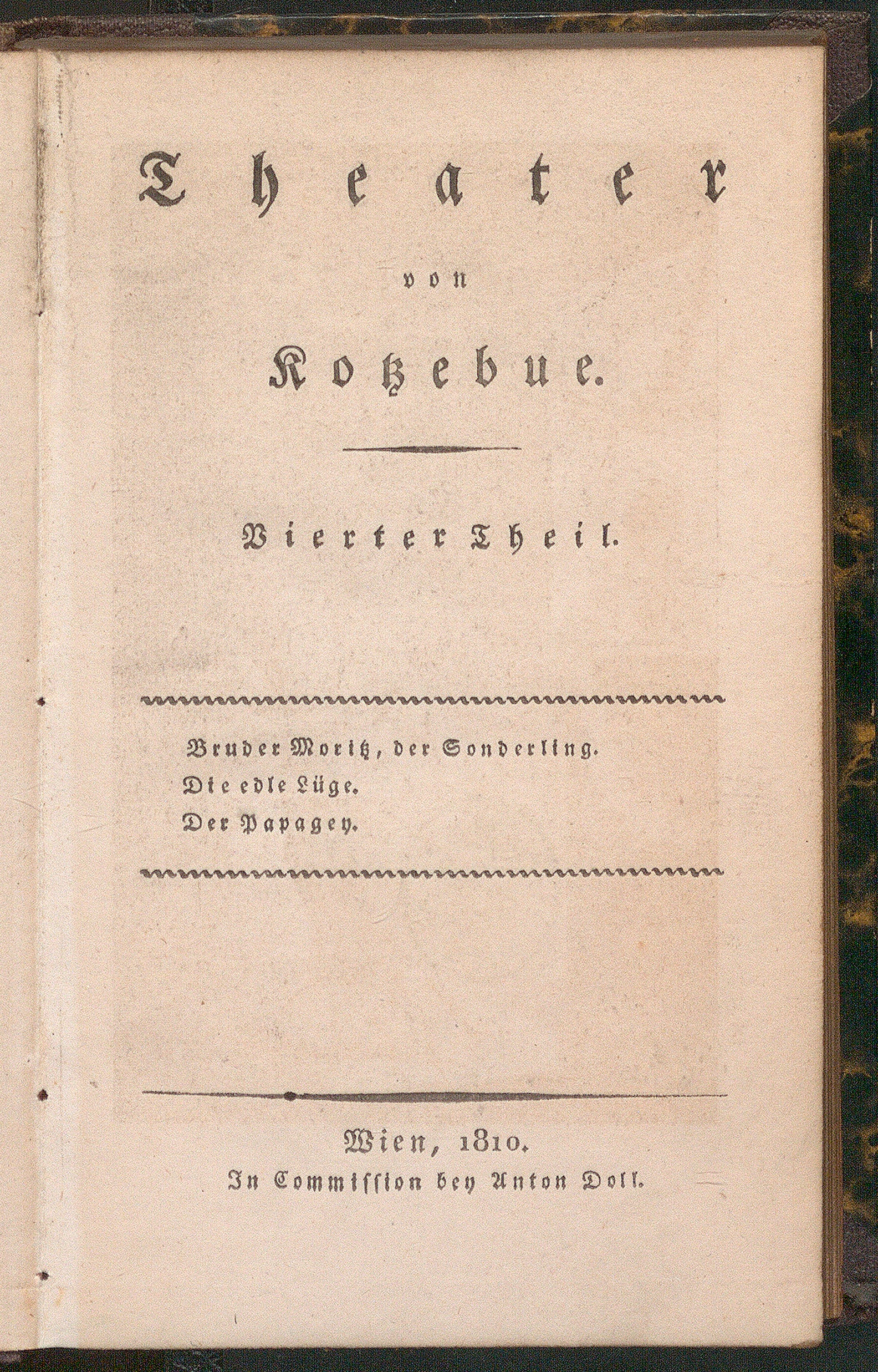 Theater

von

Kotzebue.

Vierter Theil.

Bruder Moritz, der Sonderling.
Die edle Lüge.
Der Papagey.

Wien, 1810.
In Commission bey Anton Doll.